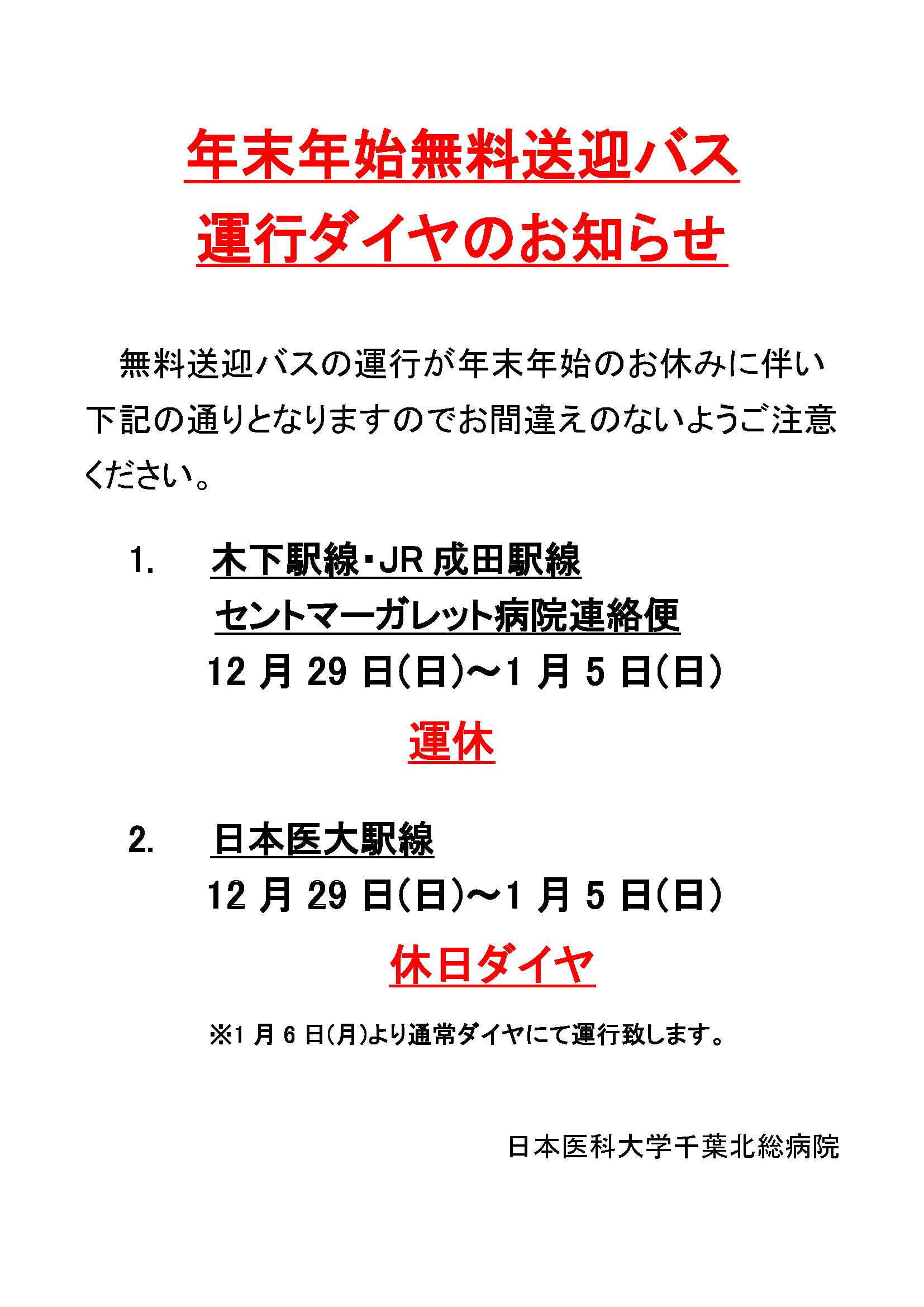 年末年始無料送迎バス
運行ダイヤのお知らせ

無料送迎バスの運行が年末年始のお休みに伴い下記の通りとなりますのでお間違えのないようご注意ください。

1. 木下駅線・JR 成田駅線
セントマーガレット病院連絡便
12 月 29 日(日)～1 月 5 日(日)
運休

2. 日本医大駅線
12 月 29 日(日)～1 月 5 日(日)
休日ダイヤ

※1 月 6 日(月)より通常ダイヤにて運行致します。

日本医科大学千葉北総病院